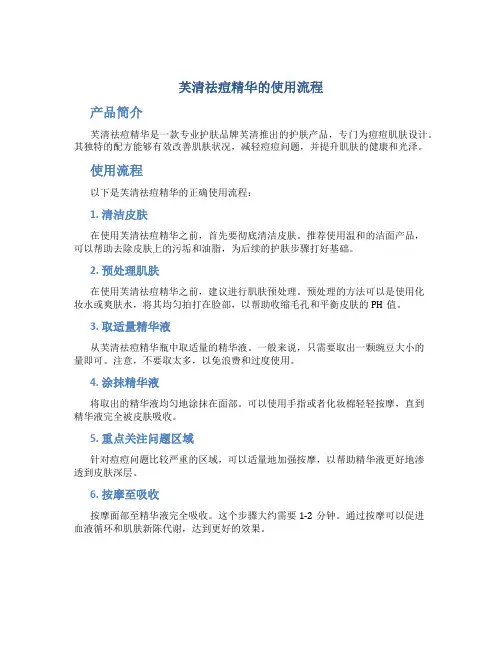 芙清祛痘精华的使用流程

产品简介

芙清祛痘精华是一款专业护肤品牌芙清推出的护肤产品，专门为痘痘肌肤设计。其独特的配方能够有效改善肌肤状况，减轻痘痘问题，并提升肌肤的健康和光泽。

使用流程

以下是芙清祛痘精华的正确使用流程：

1. 清洁皮肤

在使用芙清祛痘精华之前，首先要彻底清洁皮肤。推荐使用温和的洁面产品，可以帮助去除皮肤上的污垢和油脂，为后续的护肤步骤打好基础。

2. 预处理肌肤

在使用芙清祛痘精华之前，建议进行肌肤预处理。预处理的方法可以是使用化妆水或爽肤水，将其均匀拍打在脸部，以帮助收缩毛孔和平衡皮肤的 PH 值。

3. 取适量精华液

从芙清祛痘精华瓶中取适量的精华液。一般来说，只需要取出一颗豌豆大小的量即可。注意，不要取太多，以免浪费和过度使用。

4. 涂抹精华液

将取出的精华液均匀地涂抹在面部。可以使用手指或者化妆棉轻轻按摩，直到精华液完全被皮肤吸收。

5. 重点关注问题区域

针对痘痘问题比较严重的区域，可以适量地加强按摩，以帮助精华液更好地渗透到皮肤深层。

6. 按摩至吸收

按摩面部至精华液完全吸收。这个步骤大约需要 1-2 分钟。通过按摩可以促进血液循环和肌肤新陈代谢，达到更好的效果。